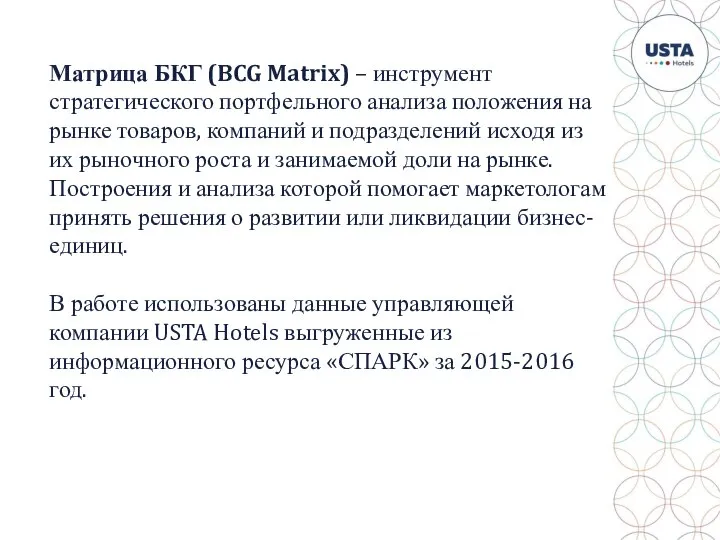 USTA
Hotels

Матрица БКГ (BCG Matrix) – инструмент стратегического портфельного анализа положения на рынке товаров, компаний и подразделений исходя из их рыночного роста и занимаемой доли на рынке. Построения и анализа которой помогает маркетологам принять решения о развитии или ликвидации бизнес-единиц.

В работе использованы данные управляющей компании USTA Hotels выгруженные из информационного ресурса «СПАРК» за 2015-2016 год.